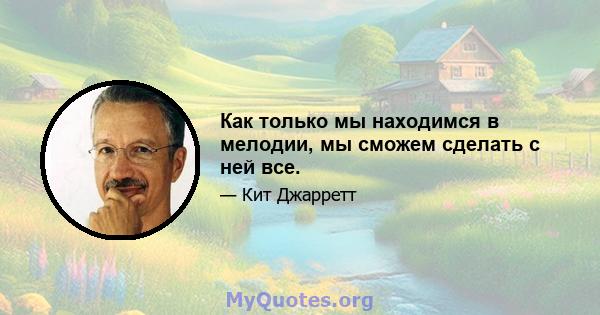 Как только мы находимся в мелодии, мы сможем сделать с ней все.

— Кит Джарретт

MyQuotes.org